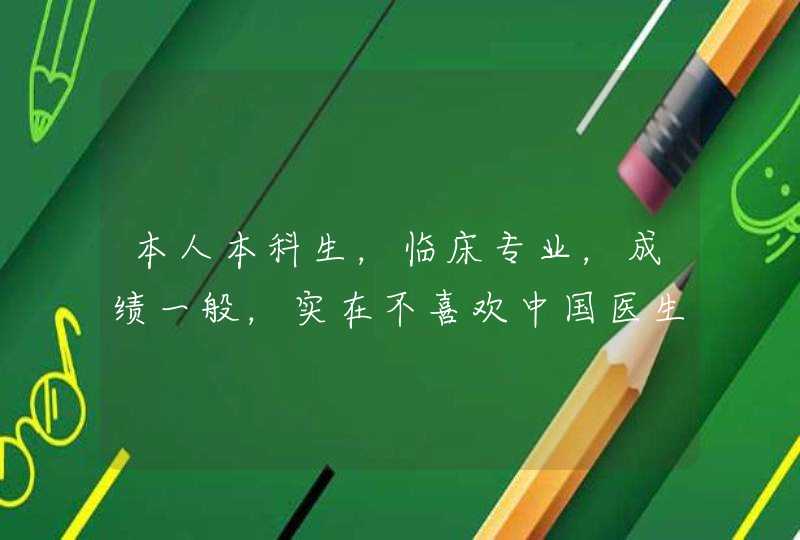 本人本科生，临床专业，成绩一般，实在不喜欢中国医生